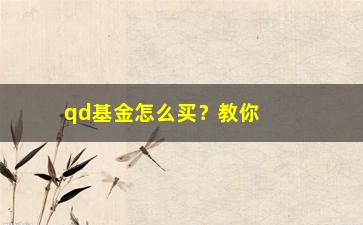 qd基金怎么买？教你